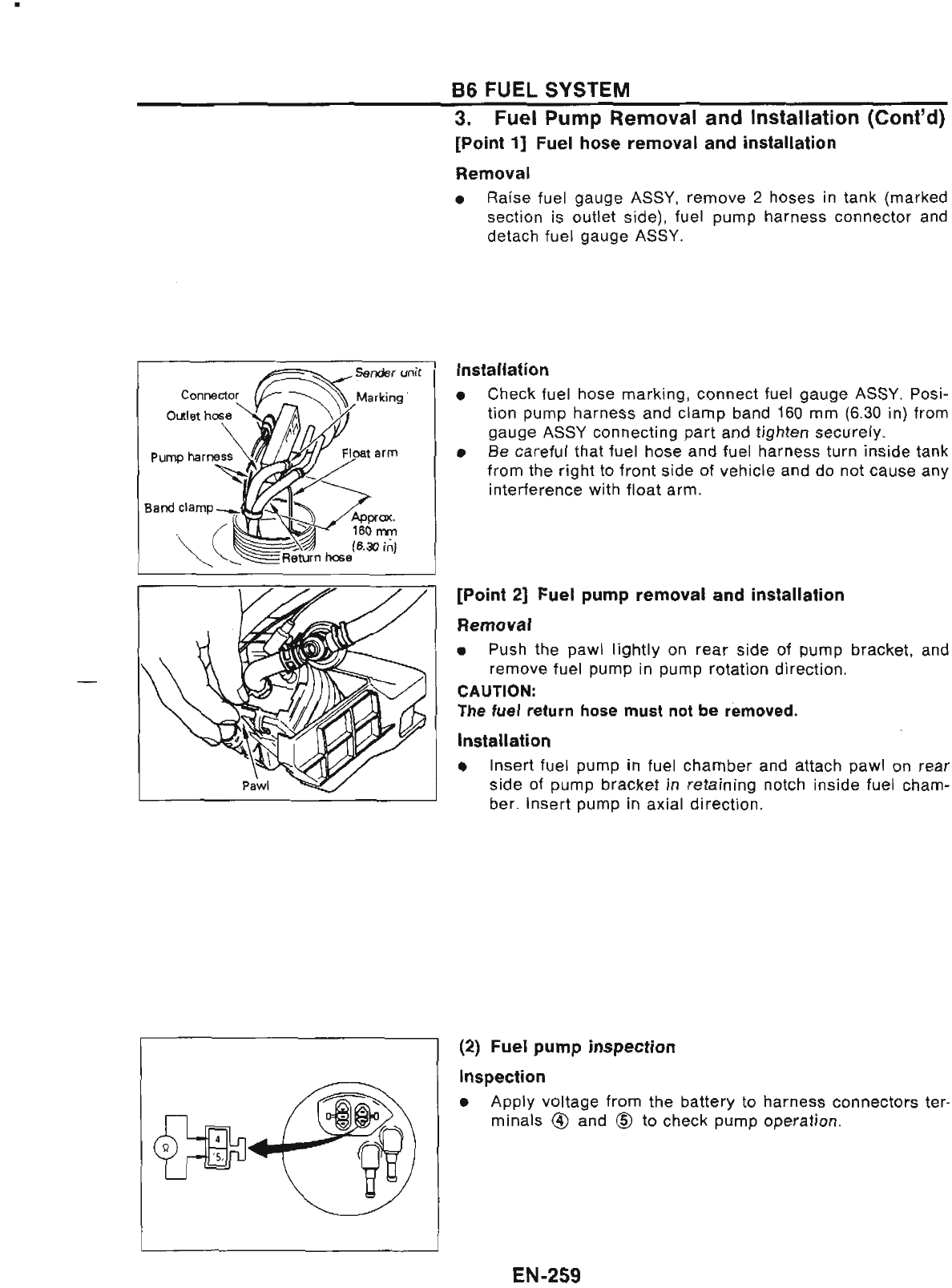 B6 FUEL SYSTEM

3. Fuel Pump Removal and Installation (Cont'd)

[Point 1] Fuel hose removal and installation

Removal

● Raise fuel gauge ASSY, remove 2 hoses in tank (marked section is outlet side), fuel pump harness connector and detach fuel gauge ASSY.

Sender unit
Connector
Marking
Outlet hose
Pump harness
Float arm
Band clamp
Approx. 160 mm (6.30 in)
Return hose

Installation

● Check fuel hose marking, connect fuel gauge ASSY. Position pump harness and clamp band 160 mm (6.30 in) from gauge ASSY connecting part and tighten securely.
● Be careful that fuel hose and fuel harness turn inside tank from the right to front side of vehicle and do not cause any interference with float arm.

Pawl

[Point 2] Fuel pump removal and installation

Removal

● Push the pawl lightly on rear side of pump bracket, and remove fuel pump in pump rotation direction.

CAUTION:
The fuel return hose must not be removed.

Installation

● Insert fuel pump in fuel chamber and attach pawl on rear side of pump bracket in retaining notch inside fuel chamber. Insert pump in axial direction.

Ω
4
5

(2) Fuel pump inspection

Inspection

● Apply voltage from the battery to harness connectors terminals ④ and ⑤ to check pump operation.

EN-259